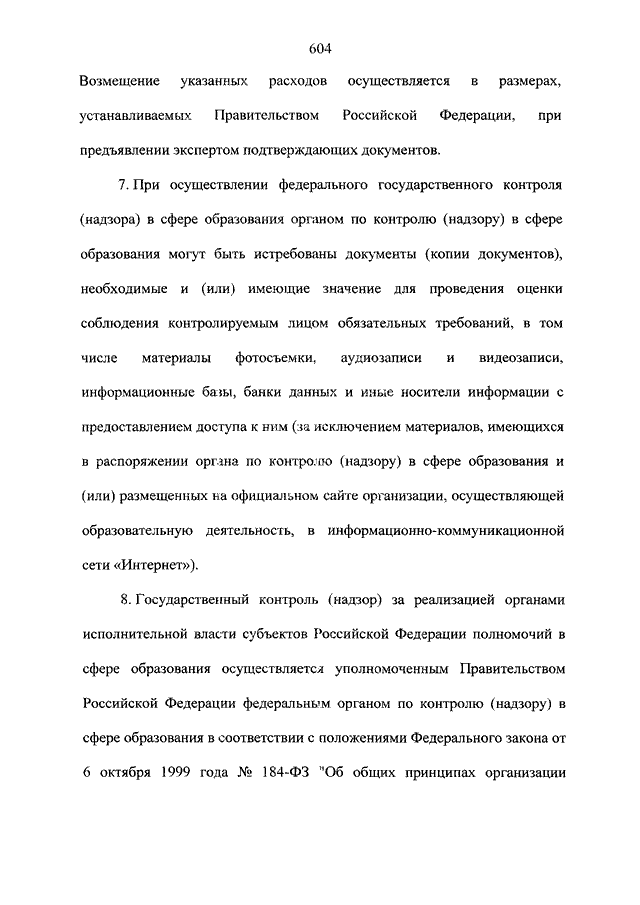 604

Возмещение указанных расходов осуществляется в размерах, устанавливаемых Правительством Российской Федерации, при предъявлении экспертом подтверждающих документов.

7. При осуществлении федерального государственного контроля (надзора) в сфере образования органом по контролю (надзору) в сфере образования могут быть истребованы документы (копии документов), необходимые и (или) имеющие значение для проведения оценки соблюдения контролируемым лицом обязательных требований, в том числе материалы фотосъемки, аудиозаписи и видеозаписи, информационные базы, банки данных и иные носители информации с предоставлением доступа к ним (за исключением материалов, имеющихся в распоряжении органа по контролю (надзору) в сфере образования и (или) размещенных на официальном сайте организации, осуществляющей образовательную деятельность, в информационно-коммуникационной сети «Интернет»).

8. Государственный контроль (надзор) за реализацией органами исполнительной власти субъектов Российской Федерации полномочий в сфере образования осуществляется уполномоченным Правительством Российской Федерации федеральным органом по контролю (надзору) в сфере образования в соответствии с положениями Федерального закона от 6 октября 1999 года № 184-ФЗ "Об общих принципах организации